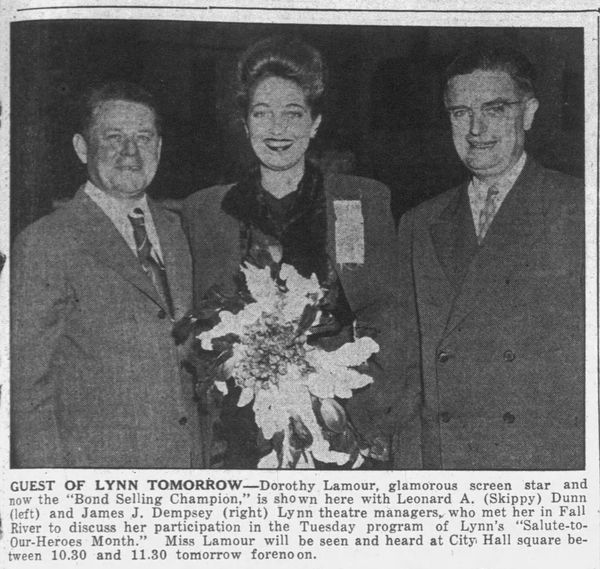 GUEST OF LYNN TOMORROW—Dorothy Lamour, glamorous screen star and now the "Bond Selling Champion," is shown here with Leonard A. (Skippy) Dunn (left) and James J. Dempsey (right) Lynn theatre managers, who met her in Fall River to discuss her participation in the Tuesday program of Lynn's "Salute-to-Our-Heroes Month." Miss Lamour will be seen and heard at City Hall square between 10.30 and 11.30 tomorrow forenoon.